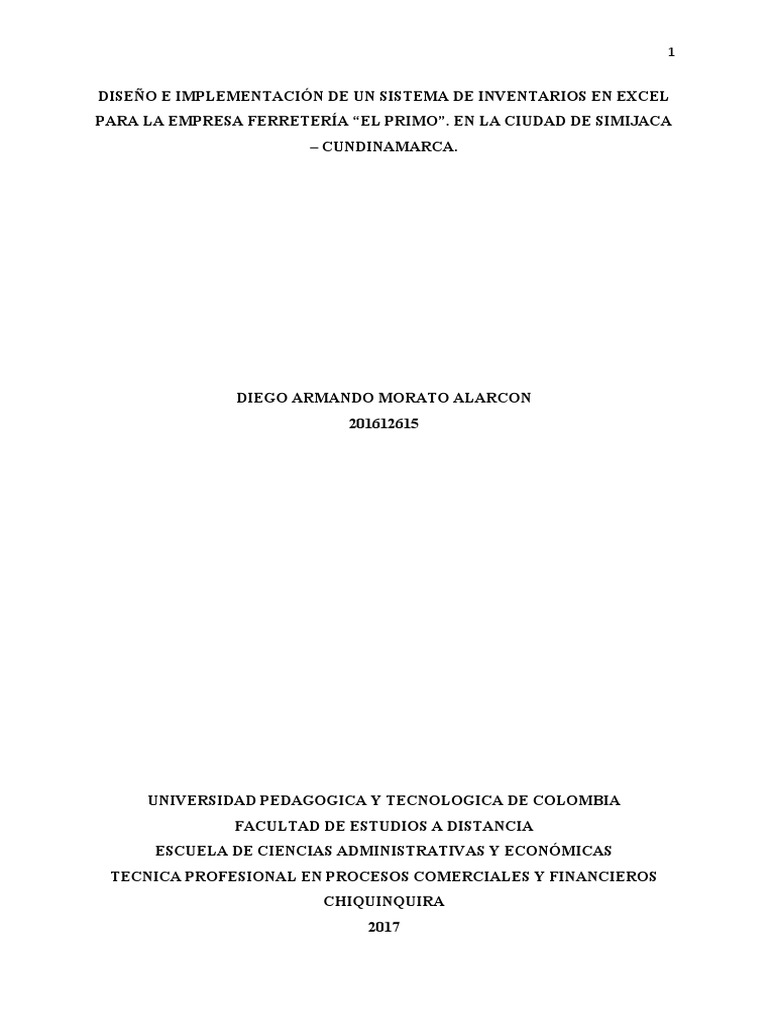 1

DISEÑO E IMPLEMENTACIÓN DE UN SISTEMA DE INVENTARIOS EN EXCEL PARA LA EMPRESA FERRETERÍA "EL PRIMO". EN LA CIUDAD DE SIMIJACA – CUNDINAMARCA.

DIEGO ARMANDO MORATO ALARCON
201612615

UNIVERSIDAD PEDAGOGICA Y TECNOLOGICA DE COLOMBIA
FACULTAD DE ESTUDIOS A DISTANCIA
ESCUELA DE CIENCIAS ADMINISTRATIVAS Y ECONÓMICAS
TECNICA PROFESIONAL EN PROCESOS COMERCIALES Y FINANCIEROS
CHIQUINQUIRA
2017